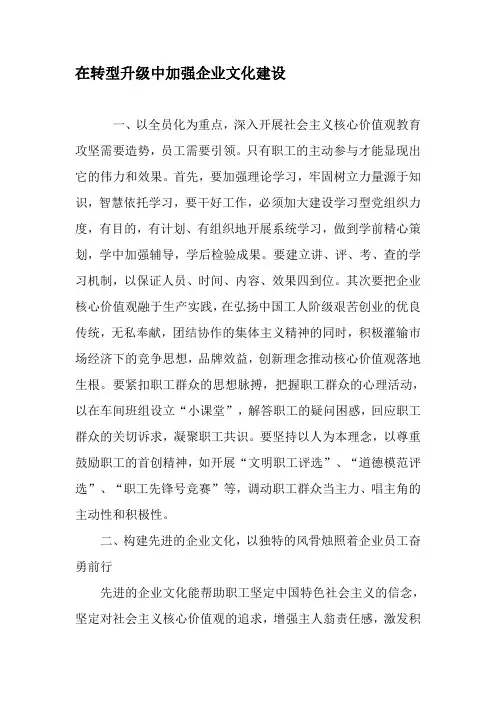 在转型升级中加强企业文化建设

一、以全员化为重点，深入开展社会主义核心价值观教育攻坚需要造势，员工需要引领。只有职工的主动参与才能显现出它的伟力和效果。首先，要加强理论学习，牢固树立力量源于知识，智慧依托学习，要干好工作，必须加大建设学习型党组织力度，有目的，有计划、有组织地开展系统学习，做到学前精心策划，学中加强辅导，学后检验成果。要建立讲、评、考、查的学习机制，以保证人员、时间、内容、效果四到位。其次要把企业核心价值观融于生产实践，在弘扬中国工人阶级艰苦创业的优良传统，无私奉献，团结协作的集体主义精神的同时，积极灌输市场经济下的竞争思想，品牌效益，创新理念推动核心价值观落地生根。要紧扣职工群众的思想脉搏，把握职工群众的心理活动，以在车间班组设立“小课堂”，解答职工的疑问困惑，回应职工群众的关切诉求，凝聚职工共识。要坚持以人为本理念，以尊重鼓励职工的首创精神，如开展“文明职工评选”、“道德模范评选”、“职工先锋号竞赛”等，调动职工群众当主力、唱主角的主动性和积极性。

二、构建先进的企业文化，以独特的风骨烛照着企业员工奋勇前行

先进的企业文化能帮助职工坚定中国特色社会主义的信念，坚定对社会主义核心价值观的追求，增强主人翁责任感，激发积